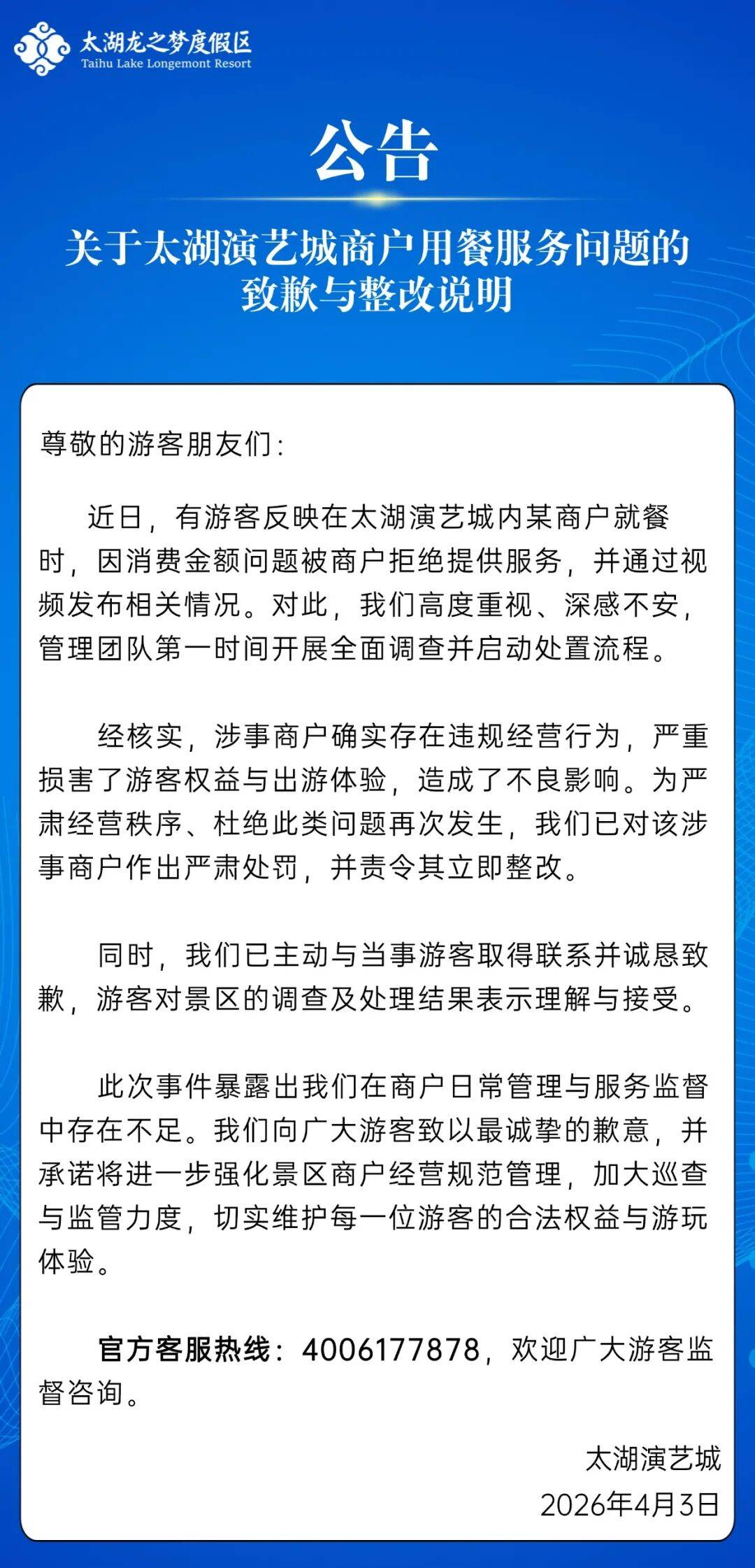 太湖龙之梦度假区
Taihu Lake Longemont Resort

公告

关于太湖演艺城商户用餐服务问题的致歉与整改说明

尊敬的游客朋友们：

近日，有游客反映在太湖演艺城内某商户就餐时，因消费金额问题被商户拒绝提供服务，并通过视频发布相关情况。对此，我们高度重视、深感不安，管理团队第一时间开展全面调查并启动处置流程。

经核实，涉事商户确实存在违规经营行为，严重损害了游客权益与出游体验，造成了不良影响。为严肃经营秩序、杜绝此类问题再次发生，我们已对该涉事商户作出严肃处罚，并责令其立即整改。

同时，我们已主动与当事游客取得联系并诚恳致歉，游客对景区的调查及处理结果表示理解与接受。

此次事件暴露出我们在商户日常管理与服务监督中存在不足。我们向广大游客致以最诚挚的歉意，并承诺将进一步强化景区商户经营规范管理，加大巡查与监管力度，切实维护每一位游客的合法权益与游玩体验。

官方客服热线：4006177878，欢迎广大游客监督咨询。

太湖演艺城
2026年4月3日